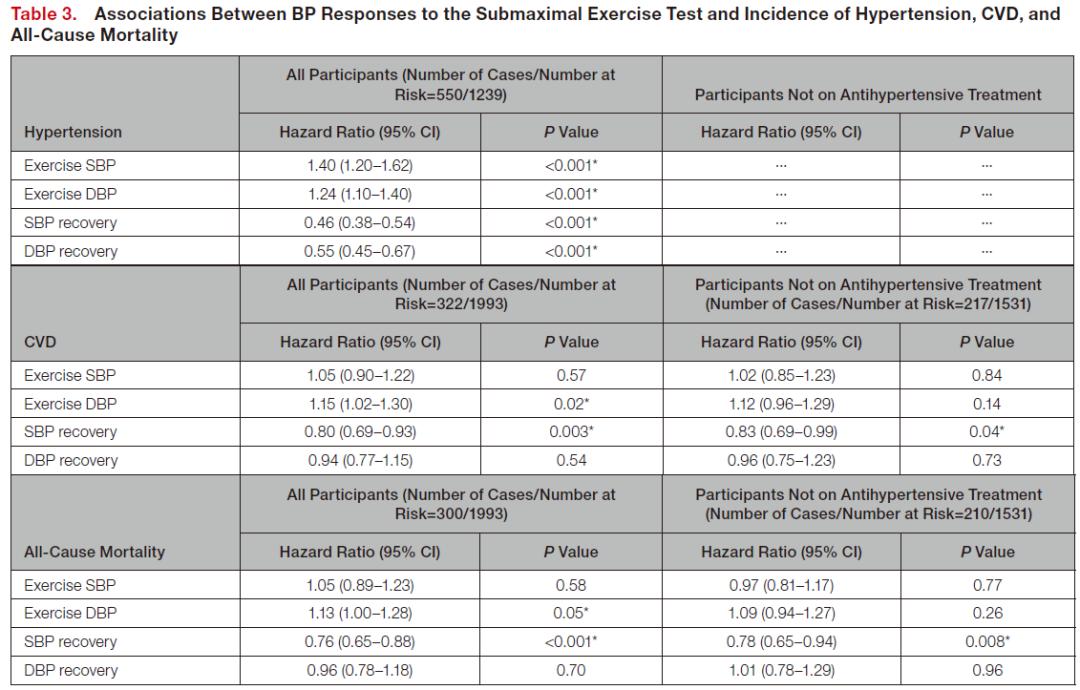 Table 3. Associations Between BP Responses to the Submaximal Exercise Test and Incidence of Hypertension, CVD, and All-Cause Mortality

|  | All Participants (Number of Cases/Number at Risk=550/1239) |  | Participants Not on Antihypertensive Treatment |  |
|---|---|---|---|---|
| Hypertension | Hazard Ratio (95% CI) | P Value | Hazard Ratio (95% CI) | P Value |
| Exercise SBP | 1.40 (1.20–1.62) | <0.001* | ... | ... |
| Exercise DBP | 1.24 (1.10–1.40) | <0.001* | ... | ... |
| SBP recovery | 0.46 (0.38–0.54) | <0.001* | ... | ... |
| DBP recovery | 0.55 (0.45–0.67) | <0.001* | ... | ... |
|  | All Participants (Number of Cases/Number at Risk=322/1993) |  | Participants Not on Antihypertensive Treatment (Number of Cases/Number at Risk=217/1531) |  |
| CVD | Hazard Ratio (95% CI) | P Value | Hazard Ratio (95% CI) | P Value |
| Exercise SBP | 1.05 (0.90–1.22) | 0.57 | 1.02 (0.85–1.23) | 0.84 |
| Exercise DBP | 1.15 (1.02–1.30) | 0.02* | 1.12 (0.96–1.29) | 0.14 |
| SBP recovery | 0.80 (0.69–0.93) | 0.003* | 0.83 (0.69–0.99) | 0.04* |
| DBP recovery | 0.94 (0.77–1.15) | 0.54 | 0.96 (0.75–1.23) | 0.73 |
|  | All Participants (Number of Cases/Number at Risk=300/1993) |  | Participants Not on Antihypertensive Treatment (Number of Cases/Number at Risk=210/1531) |  |
| All-Cause Mortality | Hazard Ratio (95% CI) | P Value | Hazard Ratio (95% CI) | P Value |
| Exercise SBP | 1.05 (0.89–1.23) | 0.58 | 0.97 (0.81–1.17) | 0.77 |
| Exercise DBP | 1.13 (1.00–1.28) | 0.05* | 1.09 (0.94–1.27) | 0.26 |
| SBP recovery | 0.76 (0.65–0.88) | <0.001* | 0.78 (0.65–0.94) | 0.008* |
| DBP recovery | 0.96 (0.78–1.18) | 0.70 | 1.01 (0.78–1.29) | 0.96 |